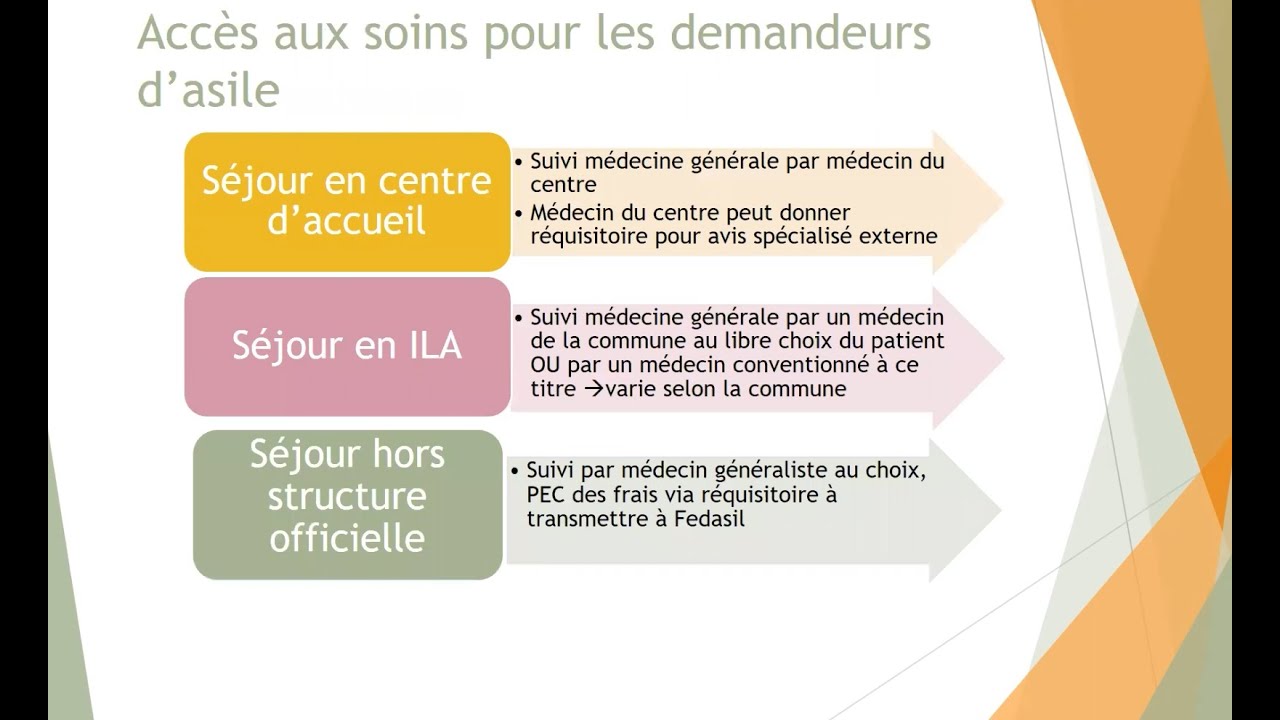 Accès aux soins pour les demandeurs d'asile

Séjour en centre d'accueil

• Suivi médecine générale par médecin du centre
• Médecin du centre peut donner réquisitoire pour avis spécialisé externe

Séjour en ILA

• Suivi médecine générale par un médecin de la commune au libre choix du patient OU par un médecin conventionné à ce titre →varie selon la commune

Séjour hors structure officielle

• Suivi par médecin généraliste au choix, PEC des frais via réquisitoire à transmettre à Fedasil